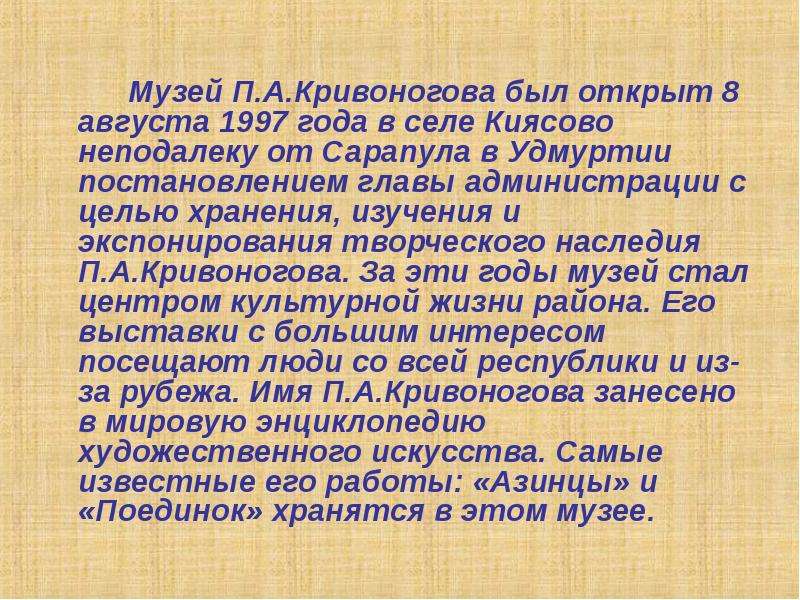 Музей П.А.Кривоногова был открыт 8 августа 1997 года в селе Киясово неподалеку от Сарапула в Удмуртии постановлением главы администрации с целью хранения, изучения и экспонирования творческого наследия П.А.Кривоногова. За эти годы музей стал центром культурной жизни района. Его выставки с большим интересом посещают люди со всей республики и из-за рубежа. Имя П.А.Кривоногова занесено в мировую энциклопедию художественного искусства. Самые известные его работы: «Азинцы» и «Поединок» хранятся в этом музее.